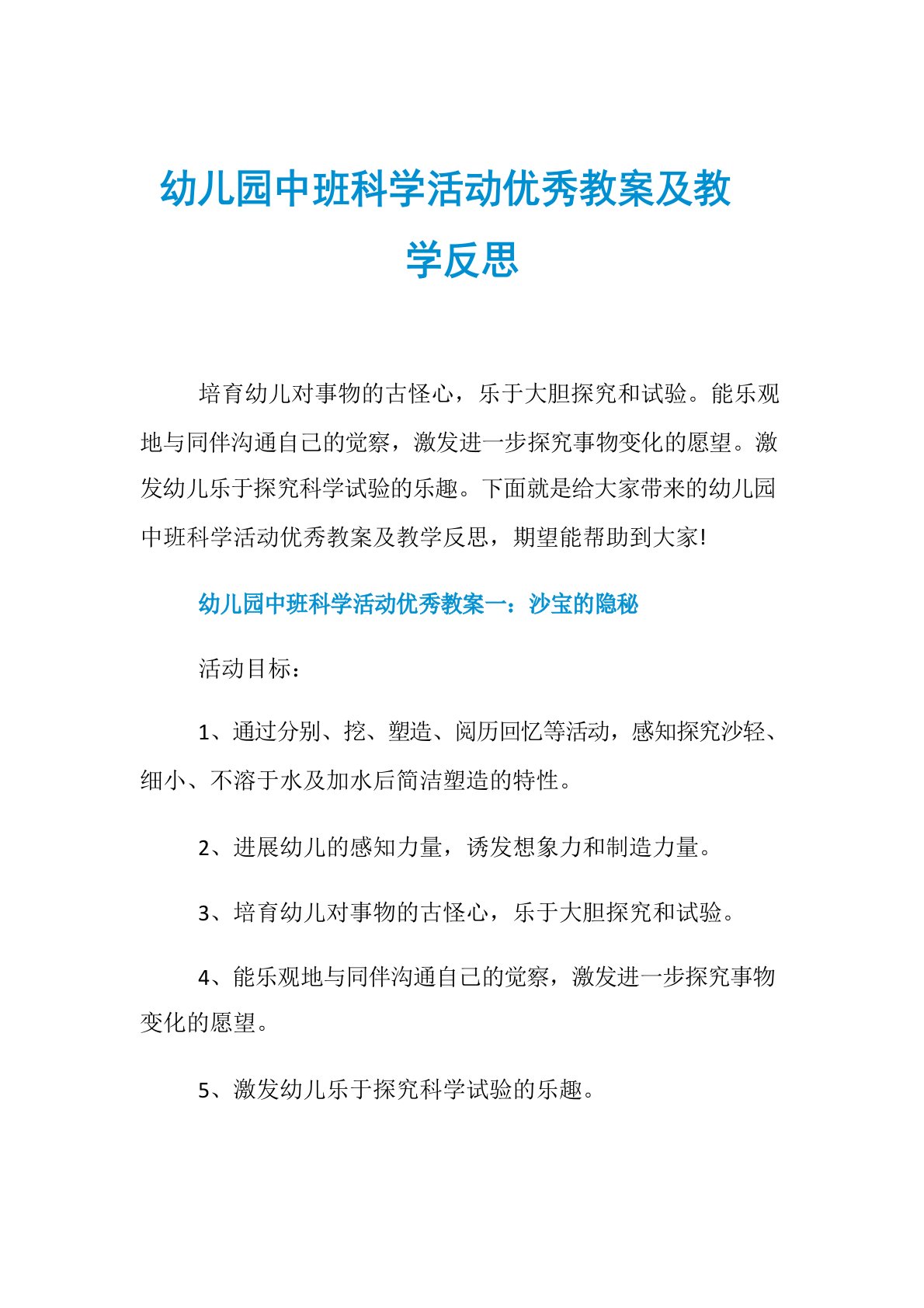 幼儿园中班科学活动优秀教案及教学反思

培育幼儿对事物的古怪心，乐于大胆探究和试验。能乐观地与同伴沟通自己的觉察，激发进一步探究事物变化的愿望。激发幼儿乐于探究科学试验的乐趣。下面就是给大家带来的幼儿园中班科学活动优秀教案及教学反思，期望能帮助到大家!

幼儿园中班科学活动优秀教案一：沙宝的隐秘

活动目标：

1、通过分别、挖、塑造、阅历回忆等活动，感知探究沙轻、细小、不溶于水及加水后简洁塑造的特性。

2、进展幼儿的感知力量，诱发想象力和制造力量。

3、培育幼儿对事物的古怪心，乐于大胆探究和试验。

4、能乐观地与同伴沟通自己的觉察，激发进一步探究事物变化的愿望。

5、激发幼儿乐于探究科学试验的乐趣。